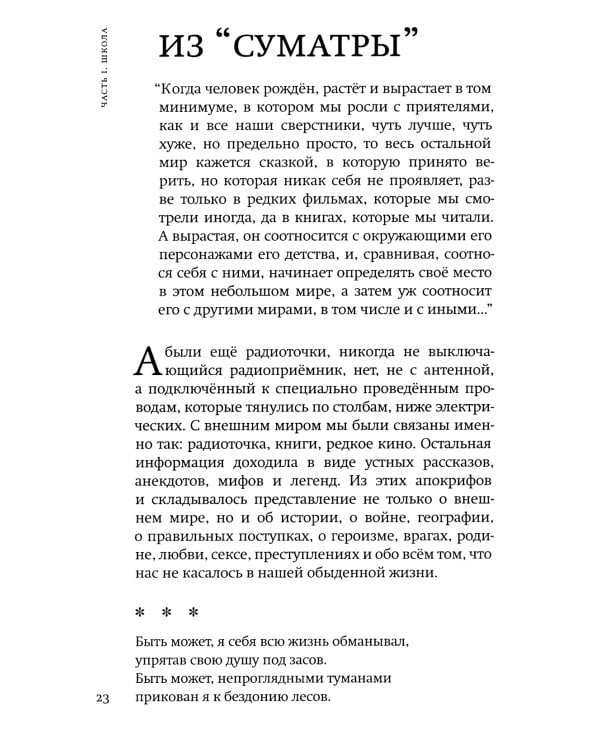 ЧАСТЬ 1. ШКОЛА

ИЗ “СУМАТРЫ”

“Когда человек рождён, растёт и вырастает в том минимуме, в котором мы росли с приятелями, как и все наши сверстники, чуть лучше, чуть хуже, но предельно просто, то весь остальной мир кажется сказкой, в которую принято верить, но которая никак себя не проявляет, разве только в редких фильмах, которые мы смотрели иногда, да в книгах, которые мы читали. А вырастая, он соотносится с окружающими его персонажами его детства, и, сравнивая, соотнося себя с ними, начинает определять своё место в этом небольшом мире, а затем уж соотносит его с другими мирами, в том числе и с иными...”

А были ещё радиоточки, никогда не выключающийся радиоприёмник, нет, не с антенной, а подключённый к специально проведённым проводам, которые тянулись по столбам, ниже электрических. С внешним миром мы были связаны именно так: радиоточка, книги, редкое кино. Остальная информация доходила в виде устных рассказов, анекдотов, мифов и легенд. Из этих апокрифов и складывалось представление не только о внешнем мире, но и об истории, о войне, географии, о правильных поступках, о героизме, врагах, родине, любви, сексе, преступлениях и обо всём том, что нас не касалось в нашей обыденной жизни.

* * *

Быть может, я себя всю жизнь обманывал,
упрятав свою душу под засов.
Быть может, непроглядными туманами
прикован я к бездонию лесов.

23